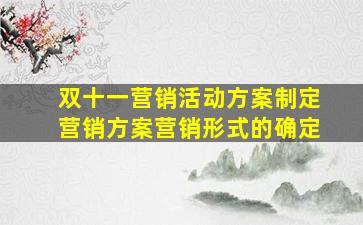 双十一营销活动方案制定
营销方案营销形式的确定